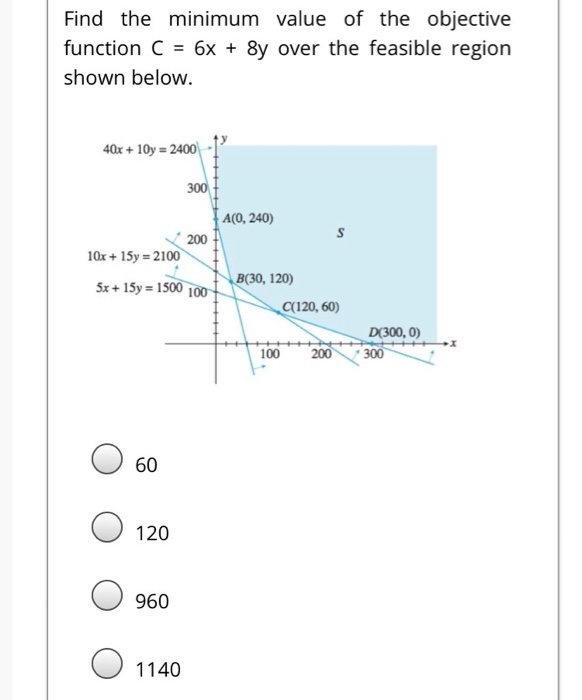 Find the minimum value of the objective function C = 6x + 8y over the feasible region shown below.

$40x + 10y = 2400$
$y$
300
$A(0, 240)$
200
$S$
$10x + 15y = 2100$
$B(30, 120)$
$5x + 15y = 1500$
100
$C(120, 60)$
$D(300, 0)$
$x$
100
200
300

60

120

960

1140